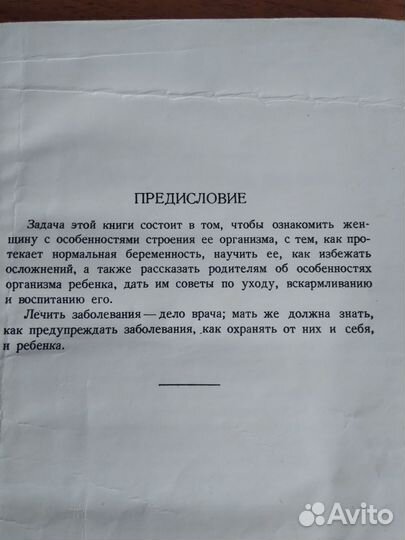 ПРЕДИСЛОВИЕ

Задача этой книги состоит в том, чтобы ознакомить женщину с особенностями строения ее организма, с тем, как протекает нормальная беременность, научить ее, как избежать осложнений, а также рассказать родителям об особенностях организма ребенка, дать им советы по уходу, вскармливанию и воспитанию его.

Лечить заболевания — дело врача; мать же должна знать, как предупреждать заболевания, как охранять от них и себя, и ребенка.

Avito